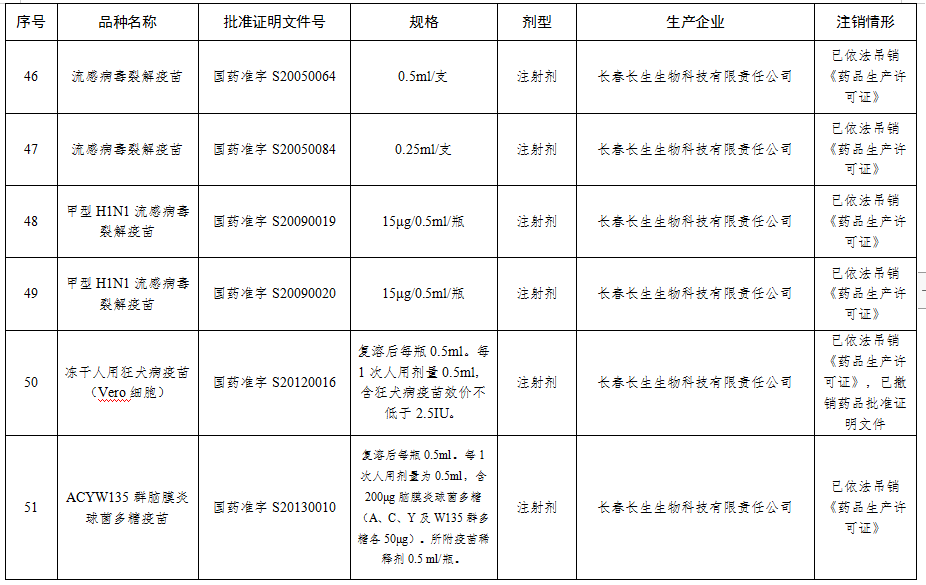 | 序号 | 品种名称 | 批准证明文件号 | 规格 | 剂型 | 生产企业 | 注销情形 |
|---|---|---|---|---|---|---|
| 46 | 流感病毒裂解疫苗 | 国药准字 S20050064 | 0.5ml/支 | 注射剂 | 长春长生生物科技有限责任公司 | 已依法吊销《药品生产许可证》 |
| 47 | 流感病毒裂解疫苗 | 国药准字 S20050084 | 0.25ml/支 | 注射剂 | 长春长生生物科技有限责任公司 | 已依法吊销《药品生产许可证》 |
| 48 | 甲型 H1N1 流感病毒裂解疫苗 | 国药准字 S20090019 | 15μg/0.5ml/瓶 | 注射剂 | 长春长生生物科技有限责任公司 | 已依法吊销《药品生产许可证》 |
| 49 | 甲型 H1N1 流感病毒裂解疫苗 | 国药准字 S20090020 | 15μg/0.5ml/瓶 | 注射剂 | 长春长生生物科技有限责任公司 | 已依法吊销《药品生产许可证》 |
| 50 | 冻干人用狂犬病疫苗（Vero 细胞） | 国药准字 S20120016 | 复溶后每瓶 0.5ml。每 1 次人用剂量 0.5ml，含狂犬病疫苗效价不低于 2.5IU。 | 注射剂 | 长春长生生物科技有限责任公司 | 已依法吊销《药品生产许可证》，已撤销药品批准证明文件 |
| 51 | ACYW135 群脑膜炎球菌多糖疫苗 | 国药准字 S20130010 | 复溶后每瓶 0.5ml。每 1 次人用剂量为 0.5ml，含 200μg 脑膜炎球菌多糖（A、C、Y 及 W135 群多糖各 50μg）。所附疫苗稀释剂 0.5 ml/瓶。 | 注射剂 | 长春长生生物科技有限责任公司 | 已依法吊销《药品生产许可证》 |